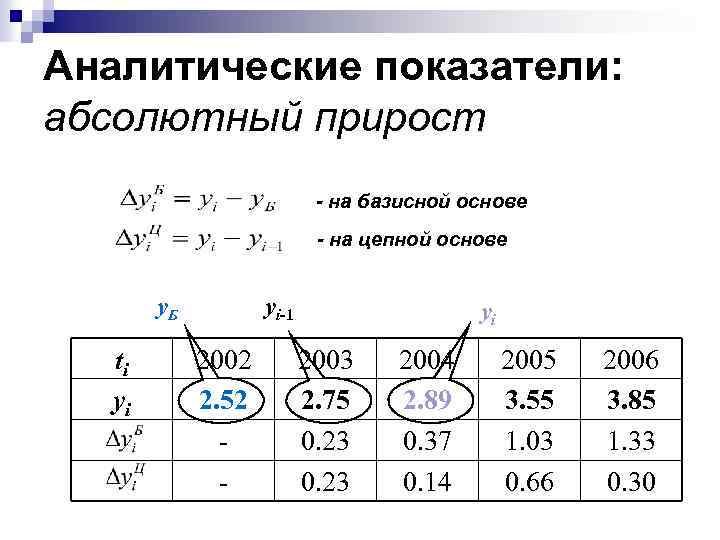 Аналитические показатели: абсолютный прирост

$\Delta y_i^Б = y_i - y_Б$ - на базисной основе

$\Delta y_i^Ц = y_i - y_{i-1}$ - на цепной основе

$y_Б$

$y_{i-1}$

$y_i$

| $t_i$ | 2002 | 2003 | 2004 | 2005 | 2006 |
|---|---|---|---|---|---|
| $y_i$ | 2.52 | 2.75 | 2.89 | 3.55 | 3.85 |
| $\Delta y_i^Б$ | - | 0.23 | 0.37 | 1.03 | 1.33 |
| $\Delta y_i^Ц$ | - | 0.23 | 0.14 | 0.66 | 0.30 |